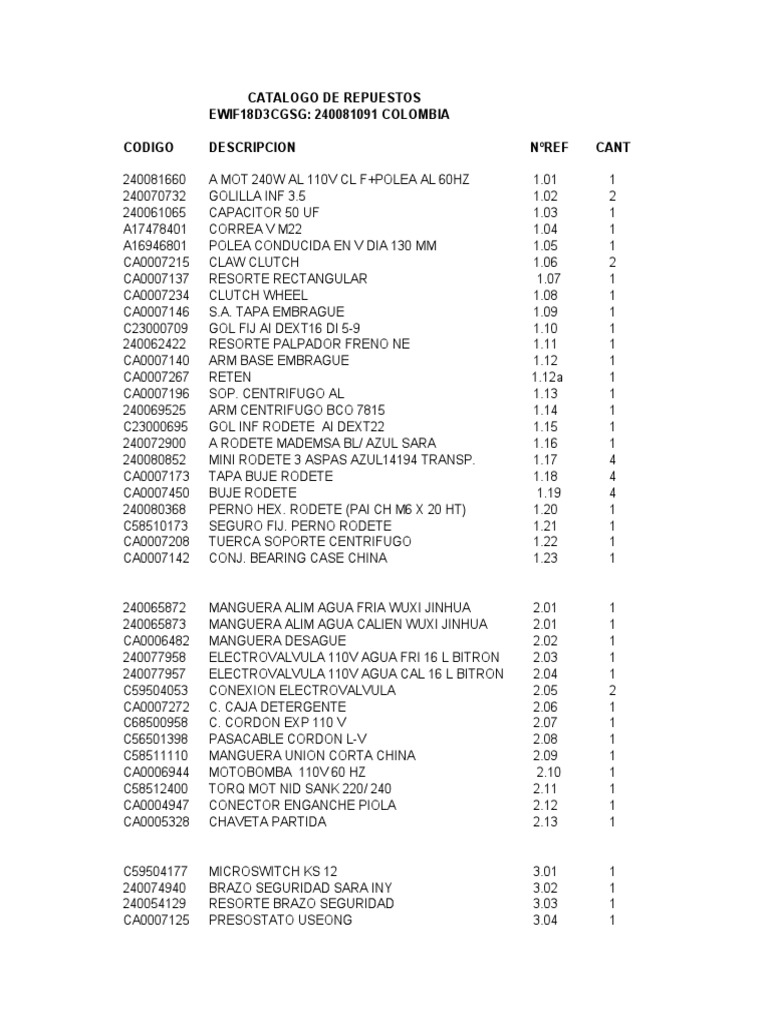 CATALOGO DE REPUESTOS
EWIF18D3CGSG: 240081091 COLOMBIA

| CODIGO | DESCRIPCION | NºREF | CANT |
|---|---|---|---|
| 240081660 | A MOT 240W AL 110V CL F+POLEA AL 60HZ | 1.01 | 1 |
| 240070732 | GOLILLA INF 3.5 | 1.02 | 2 |
| 240061065 | CAPACITOR 50 UF | 1.03 | 1 |
| A17478401 | CORREA V M22 | 1.04 | 1 |
| A16946801 | POLEA CONDUCIDA EN V DIA 130 MM | 1.05 | 1 |
| CA0007215 | CLAW CLUTCH | 1.06 | 2 |
| CA0007137 | RESORTE RECTANGULAR | 1.07 | 1 |
| CA0007234 | CLUTCH WHEEL | 1.08 | 1 |
| CA0007146 | S.A. TAPA EMBRAGUE | 1.09 | 1 |
| C23000709 | GOL FIJ AI DEXT16 DI 5-9 | 1.10 | 1 |
| 240062422 | RESORTE PALPADOR FRENO NE | 1.11 | 1 |
| CA0007140 | ARM BASE EMBRAGUE | 1.12 | 1 |
| CA0007267 | RETEN | 1.12a | 1 |
| CA0007196 | SOP. CENTRIFUGO AL | 1.13 | 1 |
| 240069525 | ARM CENTRIFUGO BCO 7815 | 1.14 | 1 |
| C23000695 | GOL INF RODETE AI DEXT22 | 1.15 | 1 |
| 240072900 | A RODETE MADEMSA BL/ AZUL SARA | 1.16 | 1 |
| 240080852 | MINI RODETE 3 ASPAS AZUL14194 TRANSP. | 1.17 | 4 |
| CA0007173 | TAPA BUJE RODETE | 1.18 | 4 |
| CA0007450 | BUJE RODETE | 1.19 | 4 |
| 240080368 | PERNO HEX. RODETE (PAI CH M6 X 20 HT) | 1.20 | 1 |
| C58510173 | SEGURO FIJ. PERNO RODETE | 1.21 | 1 |
| CA0007208 | TUERCA SOPORTE CENTRIFUGO | 1.22 | 1 |
| CA0007142 | CONJ. BEARING CASE CHINA | 1.23 | 1 |
| 240065872 | MANGUERA ALIM AGUA FRIA WUXI JINHUA | 2.01 | 1 |
| 240065873 | MANGUERA ALIM AGUA CALIEN WUXI JINHUA | 2.01 | 1 |
| CA0006482 | MANGUERA DESAGUE | 2.02 | 1 |
| 240077958 | ELECTROVALVULA 110V AGUA FRI 16 L BITRON | 2.03 | 1 |
| 240077957 | ELECTROVALVULA 110V AGUA CAL 16 L BITRON | 2.04 | 1 |
| C59504053 | CONEXION ELECTROVALVULA | 2.05 | 2 |
| CA0007272 | C. CAJA DETERGENTE | 2.06 | 1 |
| C68500958 | C. CORDON EXP 110 V | 2.07 | 1 |
| C56501398 | PASACABLE CORDON L-V | 2.08 | 1 |
| C58511110 | MANGUERA UNION CORTA CHINA | 2.09 | 1 |
| CA0006944 | MOTOBOMBA 110V 60 HZ | 2.10 | 1 |
| C58512400 | TORQ MOT NID SANK 220/ 240 | 2.11 | 1 |
| CA0004947 | CONECTOR ENGANCHE PIOLA | 2.12 | 1 |
| CA0005328 | CHAVETA PARTIDA | 2.13 | 1 |
| C59504177 | MICROSWITCH KS 12 | 3.01 | 1 |
| 240074940 | BRAZO SEGURIDAD SARA INY | 3.02 | 1 |
| 240054129 | RESORTE BRAZO SEGURIDAD | 3.03 | 1 |
| CA0007125 | PRESOSTATO USEONG | 3.04 | 1 |